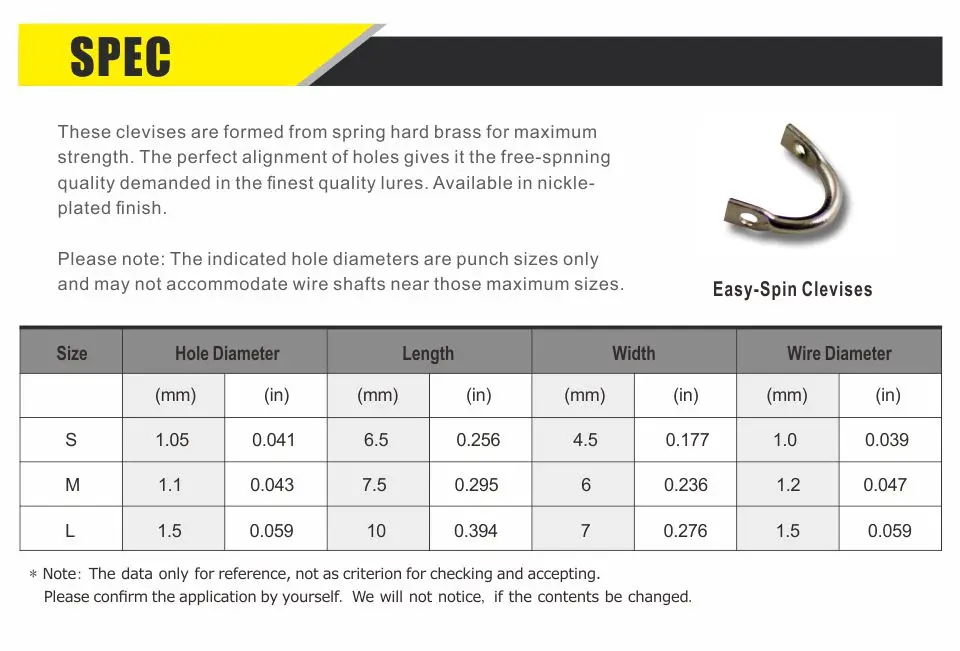 SPEC

These clevises are formed from spring hard brass for maximum strength. The perfect alignment of holes gives it the free-spnning quality demanded in the finest quality lures. Available in nickle-plated finish.

Please note: The indicated hole diameters are punch sizes only and may not accommodate wire shafts near those maximum sizes.

Easy-Spin Clevises

| Size | Hole Diameter | | Length | | Width | | Wire Diameter | |
|---|---|---|---|---|---|---|---|---|
| | (mm) | (in) | (mm) | (in) | (mm) | (in) | (mm) | (in) |
| S | 1.05 | 0.041 | 6.5 | 0.256 | 4.5 | 0.177 | 1.0 | 0.039 |
| M | 1.1 | 0.043 | 7.5 | 0.295 | 6 | 0.236 | 1.2 | 0.047 |
| L | 1.5 | 0.059 | 10 | 0.394 | 7 | 0.276 | 1.5 | 0.059 |

* Note: The data only for reference, not as criterion for checking and accepting.
Please confirm the application by yourself. We will not notice, if the contents be changed.